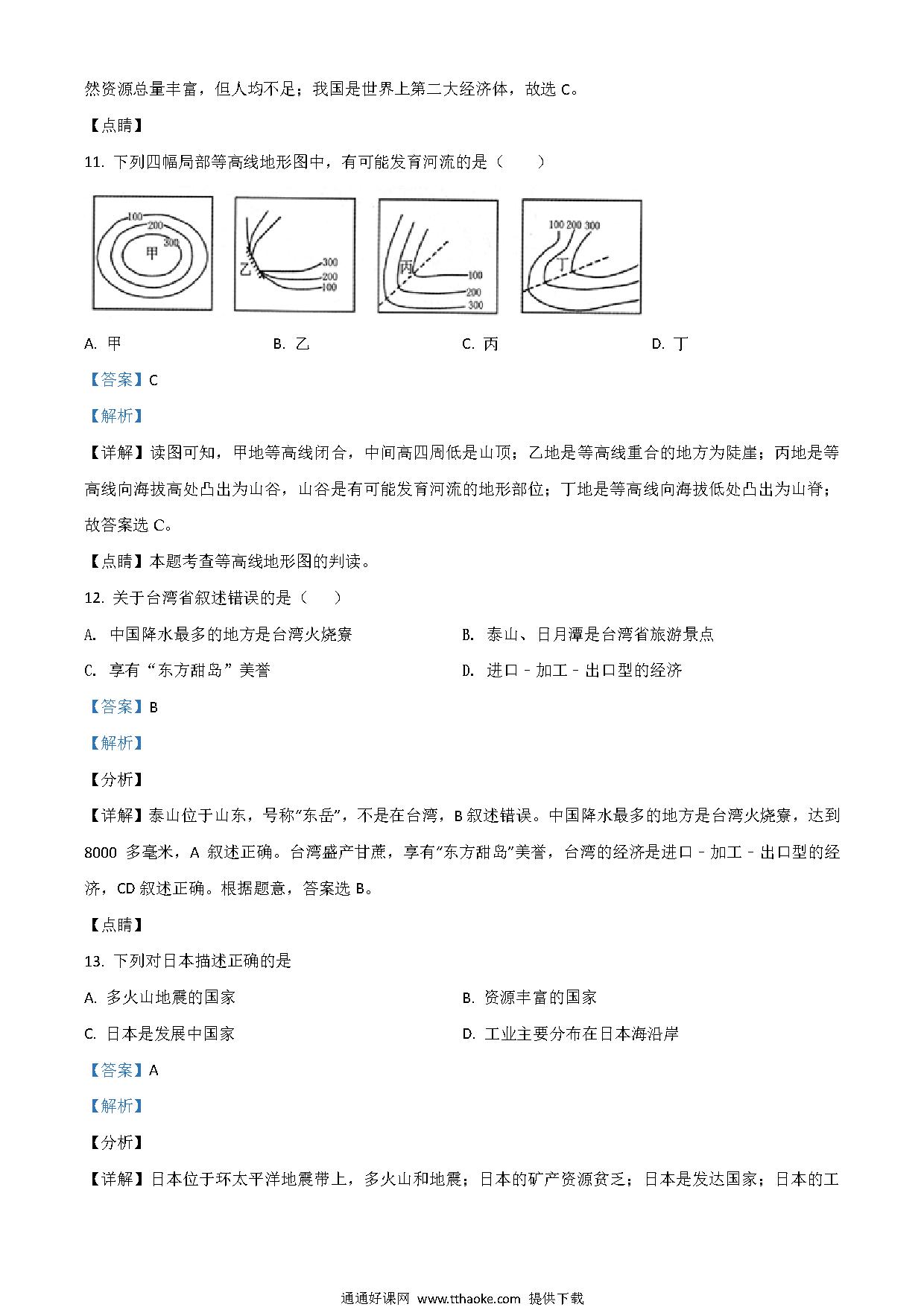 然资源总量丰富，但人均不足；我国是世界上第二大经济体，故选 C。

【点睛】

11. 下列四幅局部等高线地形图中，有可能发育河流的是（　　）

100 200 300 甲

乙 300 200 100

丙 100 200 300

100 200 300 丁

A. 甲　　B. 乙　　C. 丙　　D. 丁

【答案】C

【解析】

【详解】读图可知，甲地等高线闭合，中间高四周低是山顶；乙地是等高线重合的地方为陡崖；丙地是等高线向海拔高处凸出为山谷，山谷是有可能发育河流的地形部位；丁地是等高线向海拔低处凸出为山脊；故答案选 C。

【点睛】本题考查等高线地形图的判读。

12. 关于台湾省叙述错误的是（　　）

A. 中国降水最多的地方是台湾火烧寮　　B. 泰山、日月潭是台湾省旅游景点

C. 享有“东方甜岛”美誉　　D. 进口－加工－出口型的经济

【答案】B

【解析】

【分析】

【详解】泰山位于山东，号称“东岳”，不是在台湾，B 叙述错误。中国降水最多的地方是台湾火烧寮，达到 8000 多毫米，A 叙述正确。台湾盛产甘蔗，享有“东方甜岛”美誉，台湾的经济是进口－加工－出口型的经济，CD 叙述正确。根据题意，答案选 B。

【点睛】

13. 下列对日本描述正确的是

A. 多火山地震的国家　　B. 资源丰富的国家

C. 日本是发展中国家　　D. 工业主要分布在日本海沿岸

【答案】A

【解析】

【分析】

【详解】日本位于环太平洋地震带上，多火山和地震；日本的矿产资源贫乏；日本是发达国家；日本的工

通通好课网 www.tthaoke.com 提供下载